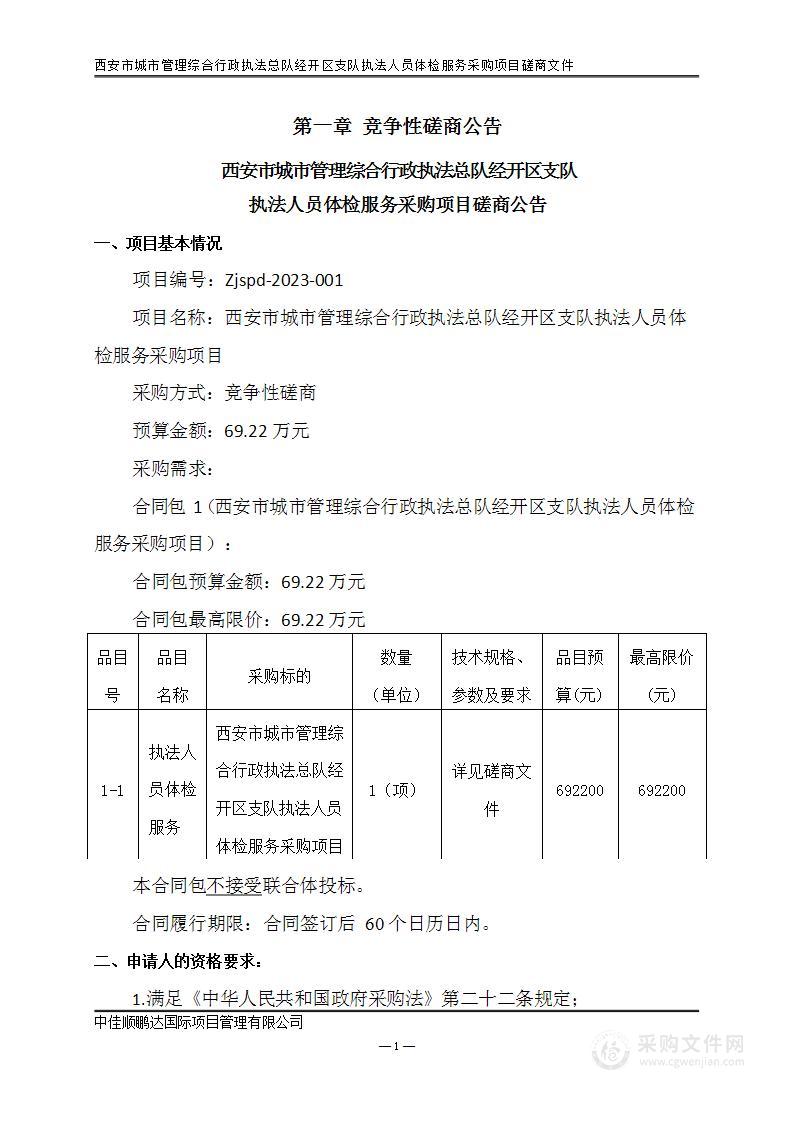 西安市城市管理综合行政执法总队经开区支队执法人员体检服务采购项目磋商文件

第一章 竞争性磋商公告

西安市城市管理综合行政执法总队经开区支队

执法人员体检服务采购项目磋商公告

一、项目基本情况

项目编号：Zjspd-2023-001

项目名称：西安市城市管理综合行政执法总队经开区支队执法人员体检服务采购项目

采购方式：竞争性磋商

预算金额：69.22 万元

采购需求：

合同包 1（西安市城市管理综合行政执法总队经开区支队执法人员体检服务采购项目）：

合同包预算金额：69.22 万元

合同包最高限价：69.22 万元

| 品目号 | 品目名称 | 采购标的 | 数量（单位） | 技术规格、参数及要求 | 品目预算(元) | 最高限价(元) |
|---|---|---|---|---|---|---|
| 1-1 | 执法人员体检服务 | 西安市城市管理综合行政执法总队经开区支队执法人员体检服务采购项目 | 1（项） | 详见磋商文件 | 692200 | 692200 |

本合同包不接受联合体投标。

合同履行期限：合同签订后 60 个日历日内。

二、申请人的资格要求：

1.满足《中华人民共和国政府采购法》第二十二条规定；

中佳顺鹏达国际项目管理有限公司

—1—

采购文件网
www.cgwenjian.com